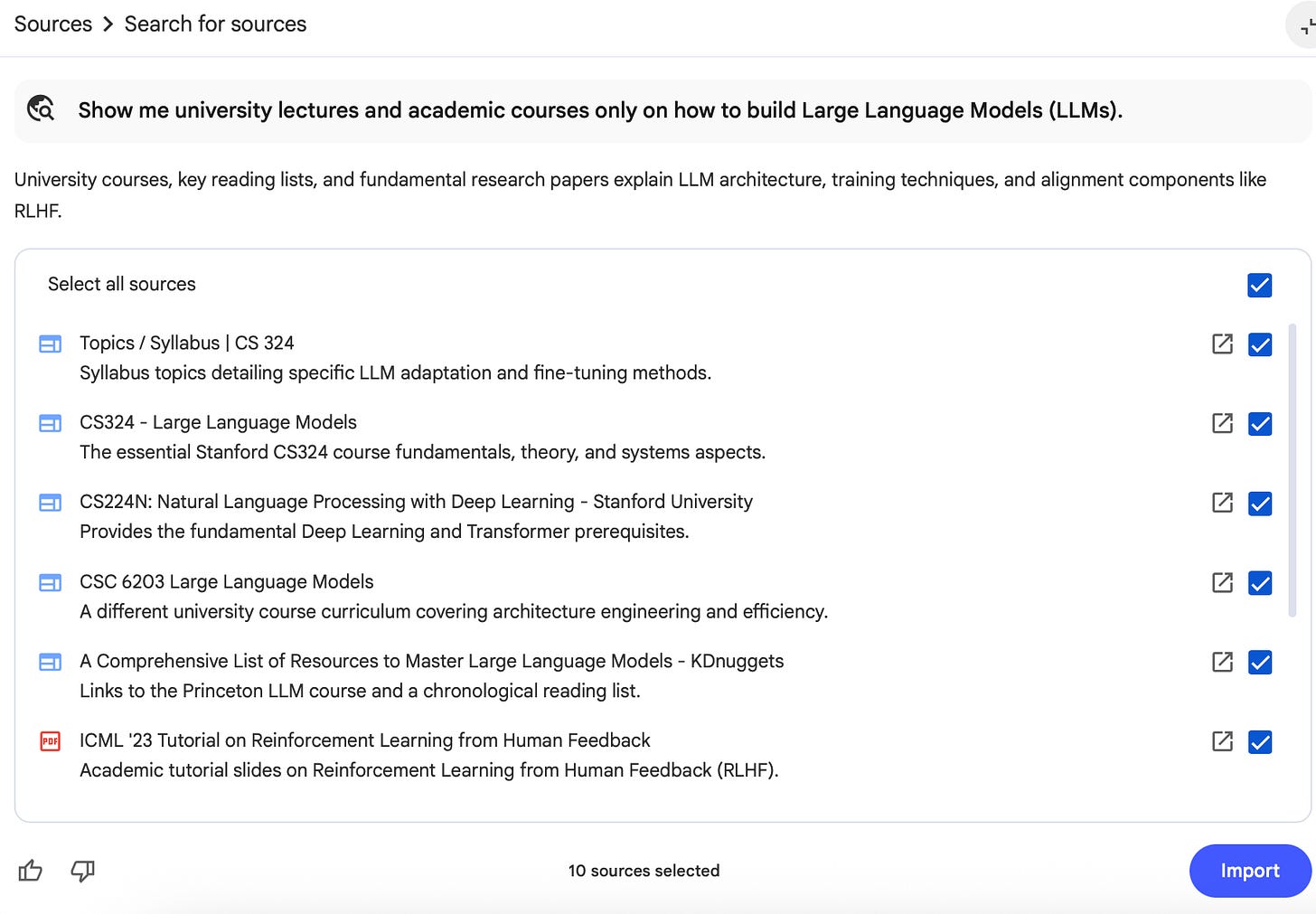 Sources > Search for sources

Show me university lectures and academic courses only on how to build Large Language Models (LLMs).

University courses, key reading lists, and fundamental research papers explain LLM architecture, training techniques, and alignment components like RLHF.

Select all sources

Topics / Syllabus | CS 324
Syllabus topics detailing specific LLM adaptation and fine-tuning methods.

CS324 - Large Language Models
The essential Stanford CS324 course fundamentals, theory, and systems aspects.

CS224N: Natural Language Processing with Deep Learning - Stanford University
Provides the fundamental Deep Learning and Transformer prerequisites.

CSC 6203 Large Language Models
A different university course curriculum covering architecture engineering and efficiency.

A Comprehensive List of Resources to Master Large Language Models - KDnuggets
Links to the Princeton LLM course and a chronological reading list.

PDF
ICML '23 Tutorial on Reinforcement Learning from Human Feedback
Academic tutorial slides on Reinforcement Learning from Human Feedback (RLHF).

10 sources selected

Import